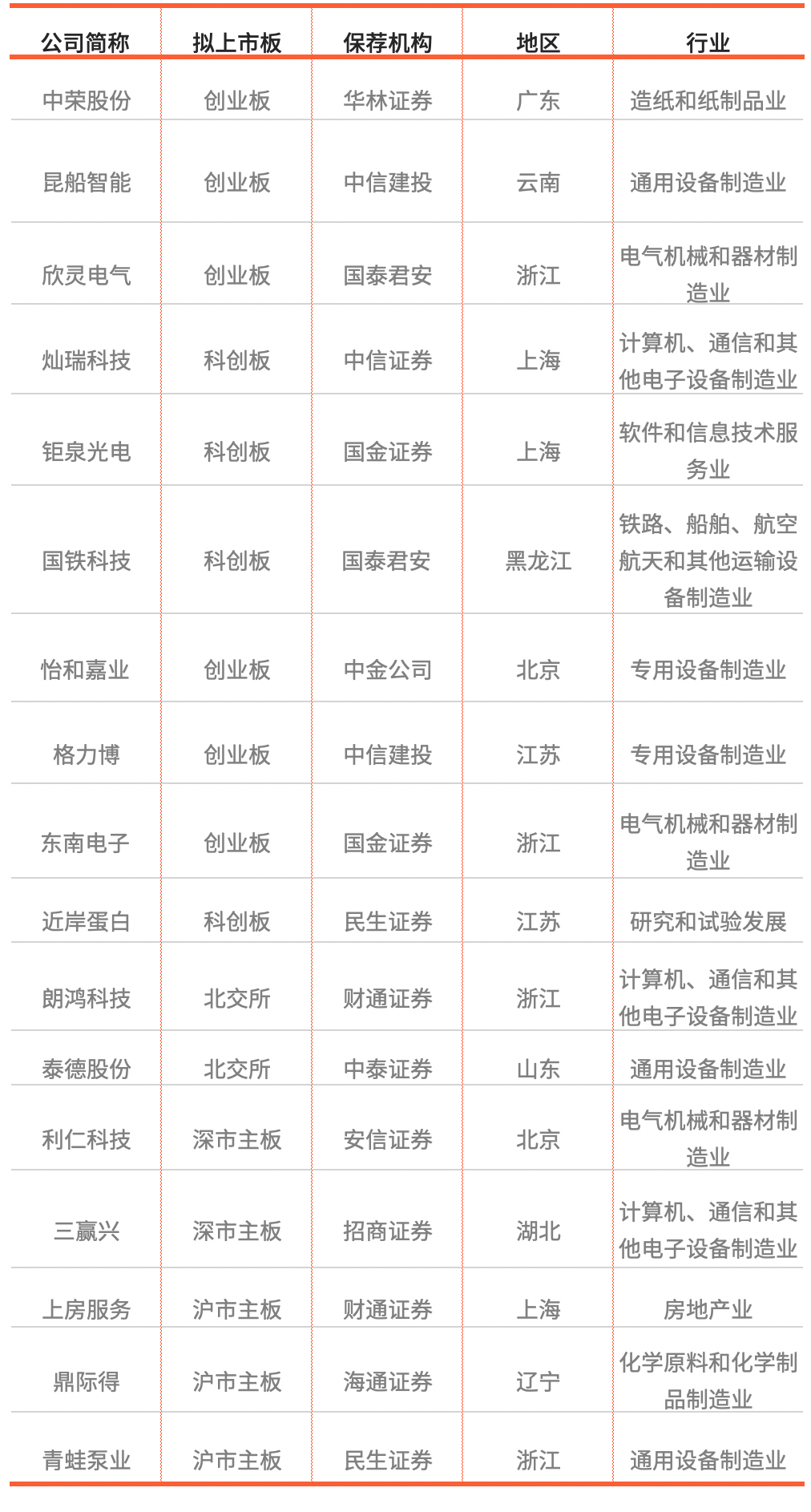 | 公司简称 | 拟上市板 | 保荐机构 | 地区 | 行业 |
|---|---|---|---|---|
| 中荣股份 | 创业板 | 华林证券 | 广东 | 造纸和纸制品业 |
| 昆船智能 | 创业板 | 中信建投 | 云南 | 通用设备制造业 |
| 欣灵电气 | 创业板 | 国泰君安 | 浙江 | 电气机械和器材制造业 |
| 灿瑞科技 | 科创板 | 中信证券 | 上海 | 计算机、通信和其他电子设备制造业 |
| 钜泉光电 | 科创板 | 国金证券 | 上海 | 软件和信息技术服务业 |
| 国铁科技 | 科创板 | 国泰君安 | 黑龙江 | 铁路、船舶、航空航天和其他运输设备制造业 |
| 怡和嘉业 | 创业板 | 中金公司 | 北京 | 专用设备制造业 |
| 格力博 | 创业板 | 中信建投 | 江苏 | 专用设备制造业 |
| 东南电子 | 创业板 | 国金证券 | 浙江 | 电气机械和器材制造业 |
| 近岸蛋白 | 科创板 | 民生证券 | 江苏 | 研究和试验发展 |
| 朗鸿科技 | 北交所 | 财通证券 | 浙江 | 计算机、通信和其他电子设备制造业 |
| 泰德股份 | 北交所 | 中泰证券 | 山东 | 通用设备制造业 |
| 利仁科技 | 深市主板 | 安信证券 | 北京 | 电气机械和器材制造业 |
| 三赢兴 | 深市主板 | 招商证券 | 湖北 | 计算机、通信和其他电子设备制造业 |
| 上房服务 | 沪市主板 | 财通证券 | 上海 | 房地产业 |
| 鼎际得 | 沪市主板 | 海通证券 | 辽宁 | 化学原料和化学制品制造业 |
| 青蛙泵业 | 沪市主板 | 民生证券 | 浙江 | 通用设备制造业 |